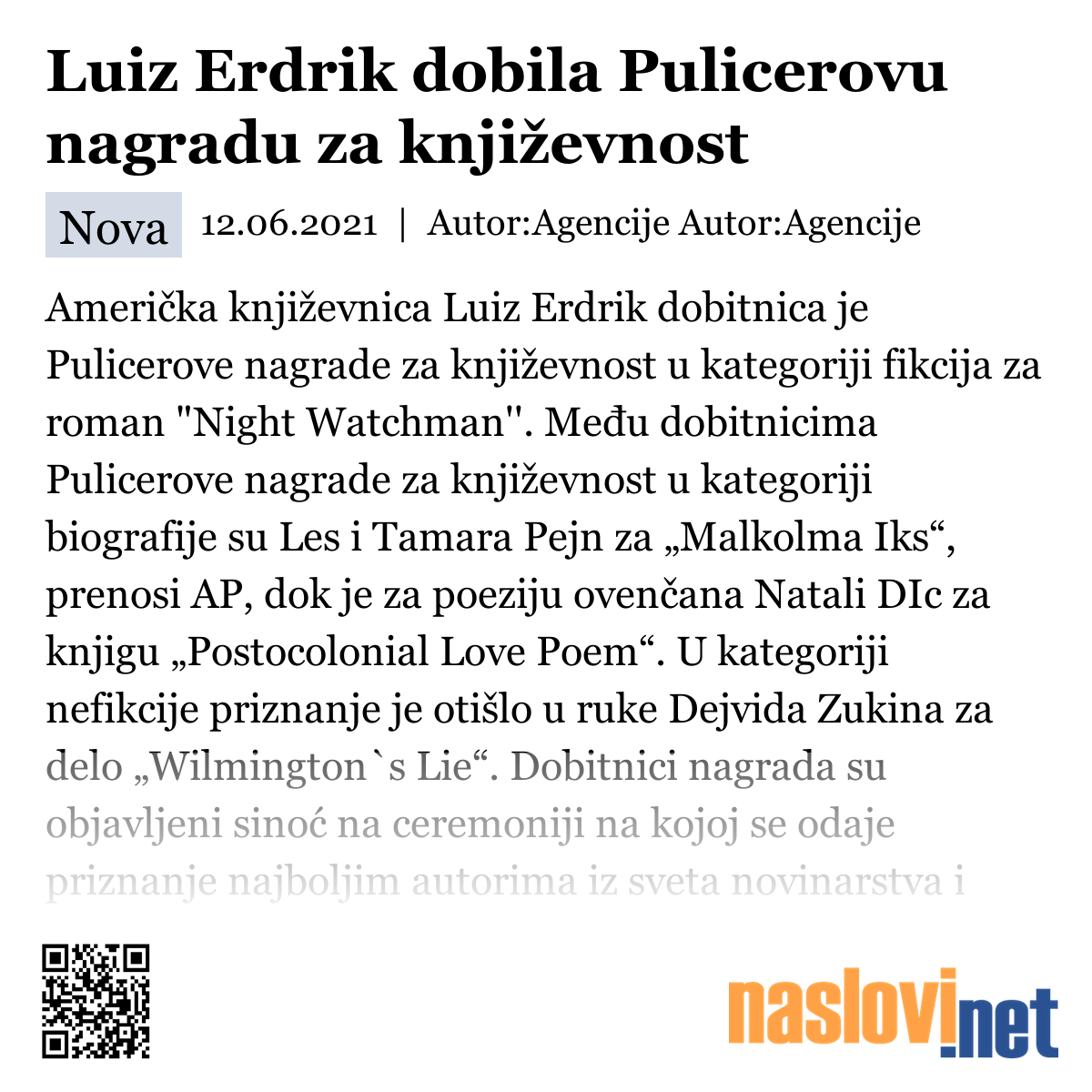 Luiz Erdrik dobila Pulicerovu nagradu za književnost

Nova 12.06.2021 | Autor:Agencije Autor:Agencije

Američka književnica Luiz Erdrik dobitnica je Pulicerove nagrade za književnost u kategoriji fikcija za roman "Night Watchman". Među dobitnicima Pulicerove nagrade za književnost u kategoriji biografije su Les i Tamara Pejn za „Malkolma Iks“, prenosi AP, dok je za poeziju ovenčana Natali DIc za knjigu „Postocolonial Love Poem“. U kategoriji nefikcije priznanje je otišlo u ruke Dejvida Zukina za delo „Wilmington`s Lie“. Dobitnici nagrada su objavljeni sinoć na ceremoniji na kojoj se odaje priznanje najboljim autorima iz sveta novinarstva i

naslovi.net